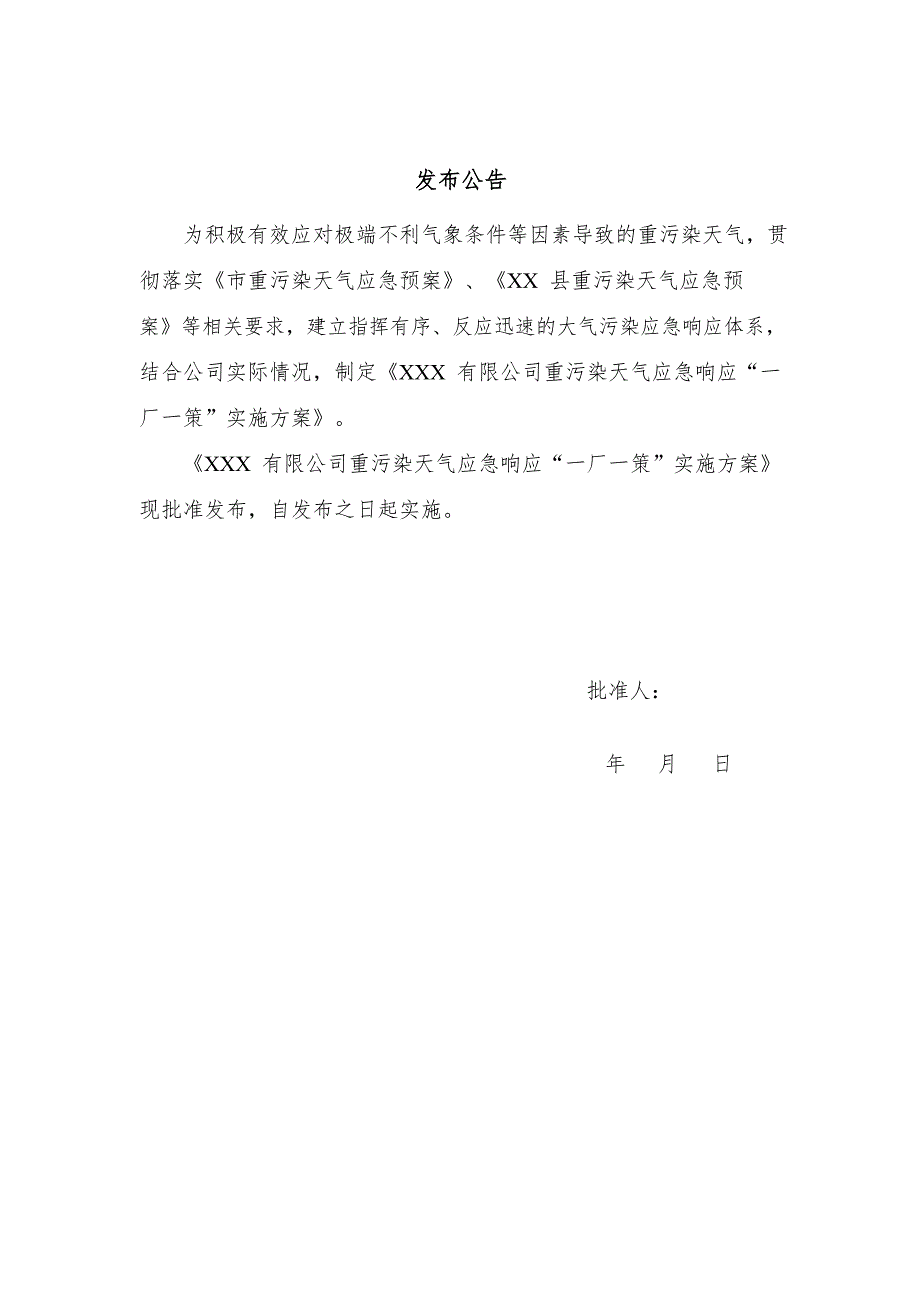 发布公告

为积极有效应对极端不利气象条件等因素导致的重污染天气，贯彻落实《市重污染天气应急预案》、《XX 县重污染天气应急预案》等相关要求，建立指挥有序、反应迅速的大气污染应急响应体系，结合公司实际情况，制定《XXX 有限公司重污染天气应急响应“一厂一策”实施方案》。

《XXX 有限公司重污染天气应急响应“一厂一策”实施方案》现批准发布，自发布之日起实施。

批准人：

年 月 日